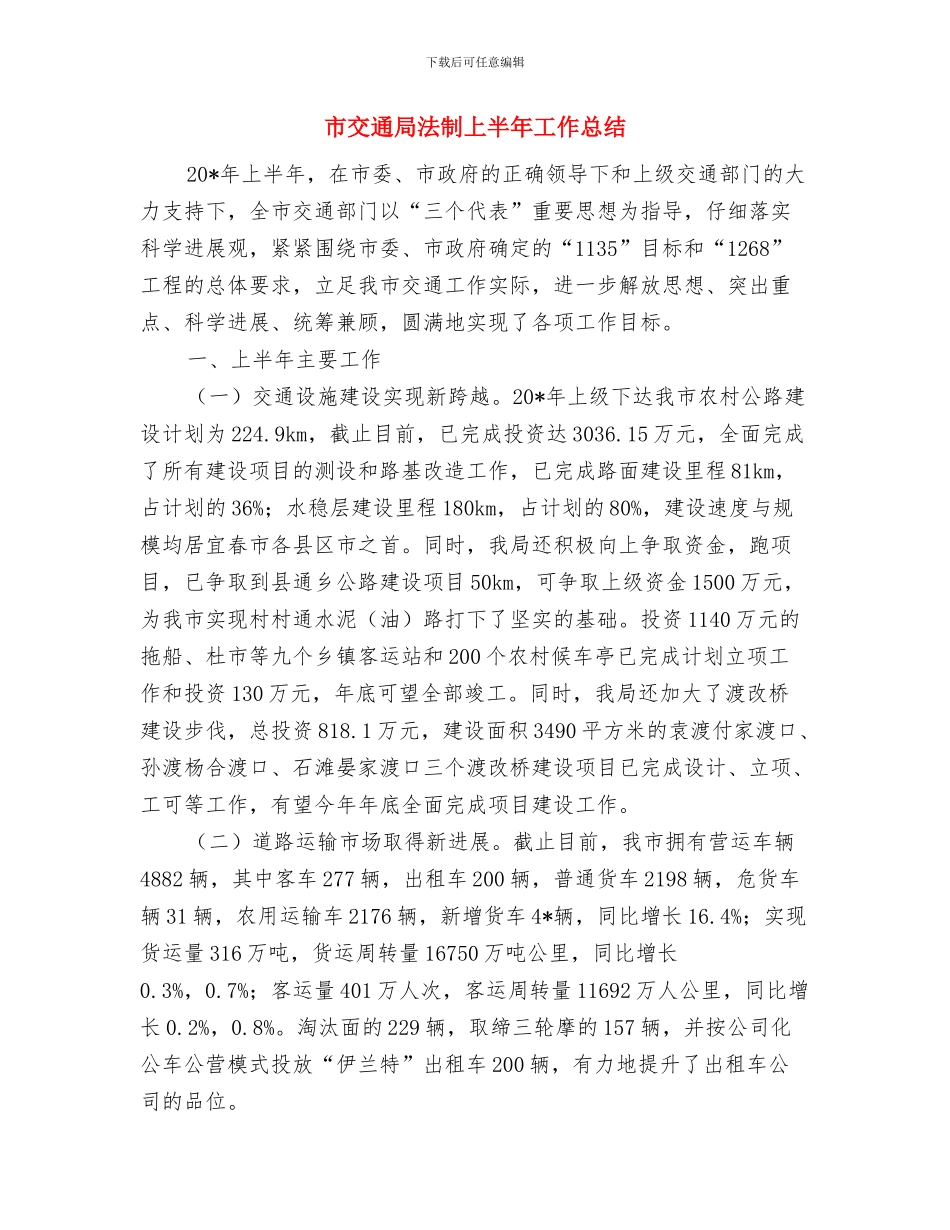 下载后可任意编辑

市交通局法制上半年工作总结

20*年上半年，在市委、市政府的正确领导下和上级交通部门的大力支持下，全市交通部门以“三个代表”重要思想为指导，仔细落实科学进展观，紧紧围绕市委、市政府确定的“1135”目标和“1268”工程的总体要求，立足我市交通工作实际，进一步解放思想、突出重点、科学进展、统筹兼顾，圆满地实现了各项工作目标。

一、上半年主要工作

（一）交通设施建设实现新跨越。20*年上级下达我市农村公路建设计划为224.9km，截止目前，已完成投资达3036.15万元，全面完成了所有建设项目的测设和路基改造工作，已完成路面建设里程81km，占计划的36%；水稳层建设里程180km，占计划的80%，建设速度与规模均居宜春市各县区市之首。同时，我局还积极向上争取资金，跑项目，已争取到县通乡公路建设项目50km，可争取上级资金1500万元，为我市实现村村通水泥（油）路打下了坚实的基础。投资1140万元的拖船、杜市等九个乡镇客运站和200个农村候车亭已完成计划立项工作和投资130万元，年底可望全部竣工。同时，我局还加大了渡改桥建设步伐，总投资818.1万元，建设面积3490平方米的袁渡付家渡口、孙渡杨合渡口、石滩晏家渡口三个渡改桥建设项目已完成设计、立项、工可等工作，有望今年年底全面完成项目建设工作。

（二）道路运输市场取得新进展。截止目前，我市拥有营运车辆4882辆，其中客车277辆，出租车200辆，普通货车2198辆，危货车辆31辆，农用运输车2176辆，新增货车4*辆，同比增长16.4%；实现货运量316万吨，货运周转量16750万吨公里，同比增长0.3%，0.7%；客运量401万人次，客运周转量11692万人公里，同比增长0.2%，0.8%。淘汰面的229辆，取缔三轮摩的157辆，并按公司化公车公营模式投放“伊兰特”出租车200辆，有力地提升了出租车公司的品位。